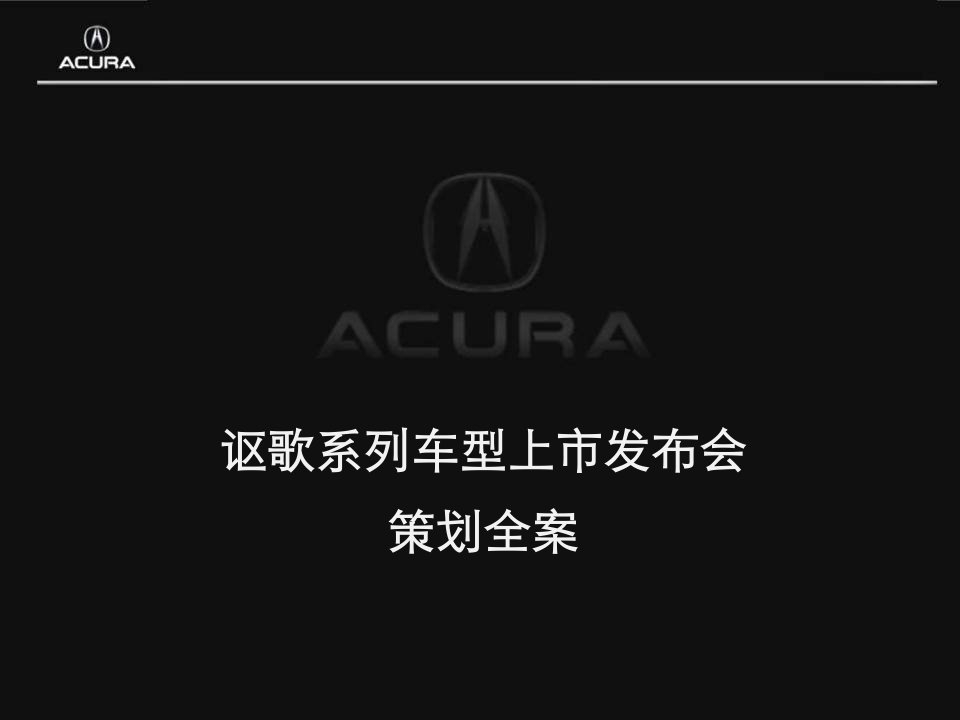 ACURA

ACURA

讴歌系列车型上市发布会
策划全案